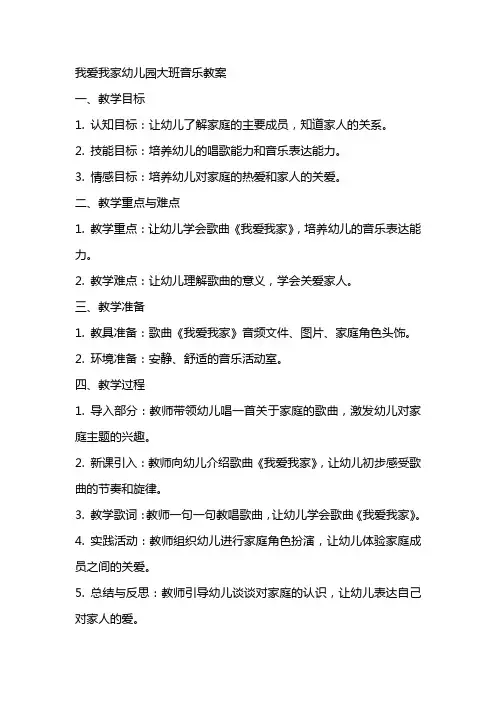 我爱我家幼儿园大班音乐教案

一、教学目标

1. 认知目标：让幼儿了解家庭的主要成员，知道家人的关系。

2. 技能目标：培养幼儿的唱歌能力和音乐表达能力。

3. 情感目标：培养幼儿对家庭的热爱和家人的关爱。

二、教学重点与难点

1. 教学重点：让幼儿学会歌曲《我爱我家》，培养幼儿的音乐表达能力。

2. 教学难点：让幼儿理解歌曲的意义，学会关爱家人。

三、教学准备

1. 教具准备：歌曲《我爱我家》音频文件、图片、家庭角色头饰。

2. 环境准备：安静、舒适的音乐活动室。

四、教学过程

1. 导入部分：教师带领幼儿唱一首关于家庭的歌曲，激发幼儿对家庭主题的兴趣。

2. 新课引入：教师向幼儿介绍歌曲《我爱我家》，让幼儿初步感受歌曲的节奏和旋律。

3. 教学歌词：教师一句一句教唱歌曲，让幼儿学会歌曲《我爱我家》。

4. 实践活动：教师组织幼儿进行家庭角色扮演，让幼儿体验家庭成员之间的关爱。

5. 总结与反思：教师引导幼儿谈谈对家庭的认识，让幼儿表达自己对家人的爱。